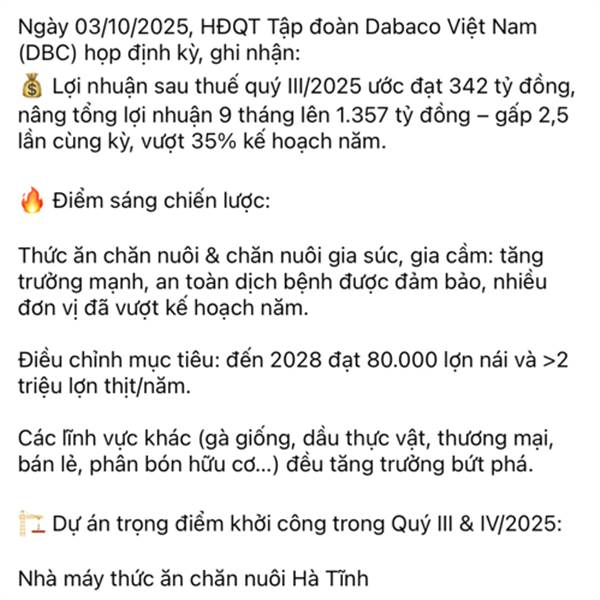 Ngày 03/10/2025, HĐQT Tập đoàn Dabaco Việt Nam (DBC) họp định kỳ, ghi nhận:
💰 Lợi nhuận sau thuế quý III/2025 ước đạt 342 tỷ đồng, nâng tổng lợi nhuận 9 tháng lên 1.357 tỷ đồng – gấp 2,5 lần cùng kỳ, vượt 35% kế hoạch năm.

🔥 Điểm sáng chiến lược:

Thức ăn chăn nuôi & chăn nuôi gia súc, gia cầm: tăng trưởng mạnh, an toàn dịch bệnh được đảm bảo, nhiều đơn vị đã vượt kế hoạch năm.

Điều chỉnh mục tiêu: đến 2028 đạt 80.000 lợn nái và >2 triệu lợn thịt/năm.

Các lĩnh vực khác (gà giống, dầu thực vật, thương mại, bán lẻ, phân bón hữu cơ...) đều tăng trưởng bứt phá.

🏗️ Dự án trọng điểm khởi công trong Quý III & IV/2025:

Nhà máy thức ăn chăn nuôi Hà Tĩnh